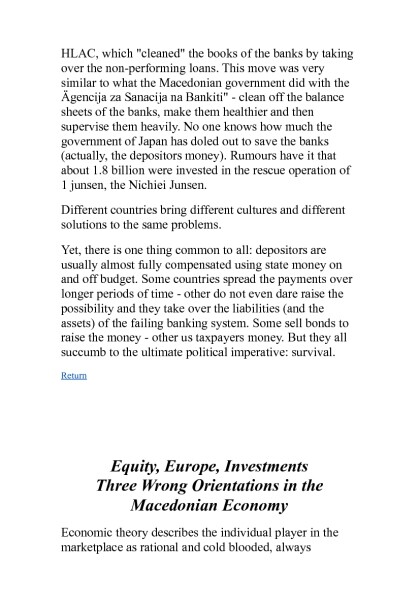 HLAC, which "cleaned" the books of the banks by taking over the non-performing loans. This move was very similar to what the Macedonian government did with the Ägencija za Sanacija na Bankiti" - clean off the balance sheets of the banks, make them healthier and then supervise them heavily. No one knows how much the government of Japan has doled out to save the banks (actually, the depositors money). Rumours have it that about 1.8 billion were invested in the rescue operation of 1 junsen, the Nichiei Junsen.

Different countries bring different cultures and different solutions to the same problems.

Yet, there is one thing common to all: depositors are usually almost fully compensated using state money on and off budget. Some countries spread the payments over longer periods of time - other do not even dare raise the possibility and they take over the liabilities (and the assets) of the failing banking system. Some sell bonds to raise the money - other us taxpayers money. But they all succumb to the ultimate political imperative: survival.

Return

Equity, Europe, Investments
Three Wrong Orientations in the Macedonian Economy

Economic theory describes the individual player in the marketplace as rational and cold blooded, always